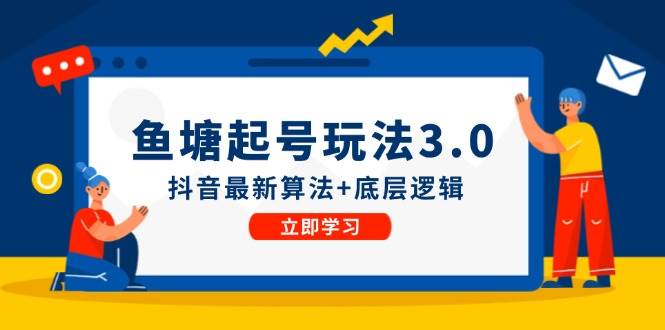 鱼塘起号玩法3.0

抖音最新算法+底层逻辑

立即学习